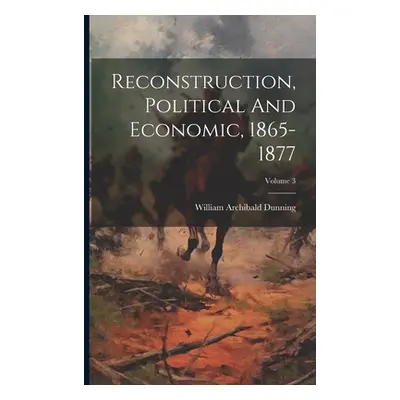 Reconstruction, Political And Economic, 1865-1877

Volume 3

William Archibald Dunning